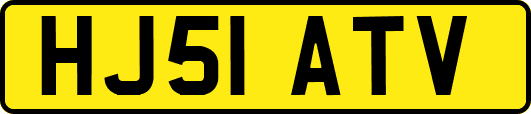 HJ51 ATV